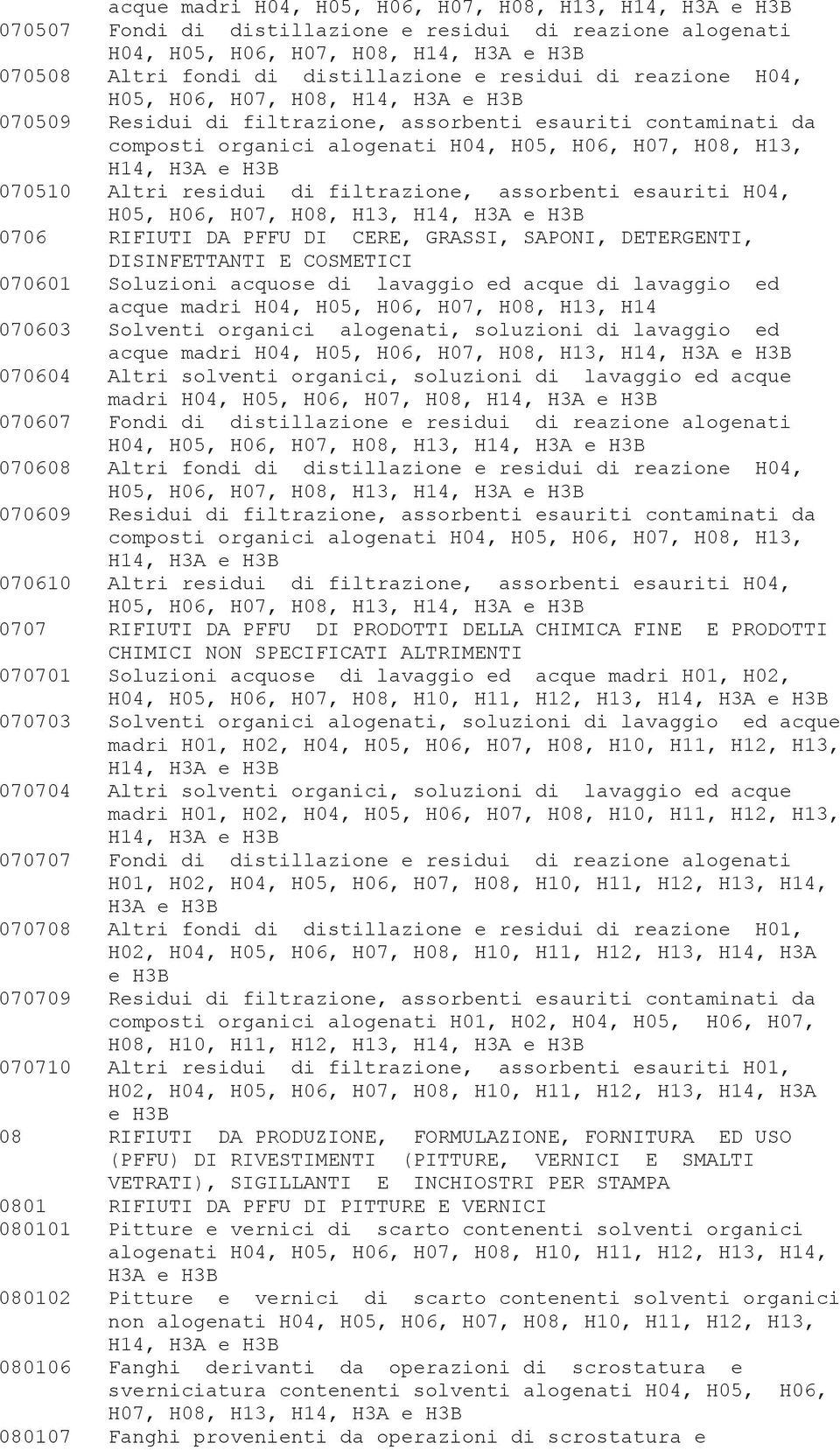 acque madri H04, H05, H06, H07, H08, H13, H14, H3A e H3B

070507 Fondi di distillazione e residui di reazione alogenati H04, H05, H06, H07, H08, H14, H3A e H3B

070508 Altri fondi di distillazione e residui di reazione H04, H05, H06, H07, H08, H14, H3A e H3B

070509 Residui di filtrazione, assorbenti esauriti contaminati da composti organici alogenati H04, H05, H06, H07, H08, H13, H14, H3A e H3B

070510 Altri residui di filtrazione, assorbenti esauriti H04, H05, H06, H07, H08, H13, H14, H3A e H3B

0706 RIFIUTI DA PFFU DI CERE, GRASSI, SAPONI, DETERGENTI, DISINFETTANTI E COSMETICI

070601 Soluzioni acquose di lavaggio ed acque di lavaggio ed acque madri H04, H05, H06, H07, H08, H13, H14

070603 Solventi organici alogenati, soluzioni di lavaggio ed acque madri H04, H05, H06, H07, H08, H13, H14, H3A e H3B

070604 Altri solventi organici, soluzioni di lavaggio ed acque madri H04, H05, H06, H07, H08, H14, H3A e H3B

070607 Fondi di distillazione e residui di reazione alogenati H04, H05, H06, H07, H08, H13, H14, H3A e H3B

070608 Altri fondi di distillazione e residui di reazione H04, H05, H06, H07, H08, H13, H14, H3A e H3B

070609 Residui di filtrazione, assorbenti esauriti contaminati da composti organici alogenati H04, H05, H06, H07, H08, H13, H14, H3A e H3B

070610 Altri residui di filtrazione, assorbenti esauriti H04, H05, H06, H07, H08, H13, H14, H3A e H3B

0707 RIFIUTI DA PFFU DI PRODOTTI DELLA CHIMICA FINE E PRODOTTI CHIMICI NON SPECIFICATI ALTRIMENTI

070701 Soluzioni acquose di lavaggio ed acque madri H01, H02, H04, H05, H06, H07, H08, H10, H11, H12, H13, H14, H3A e H3B

070703 Solventi organici alogenati, soluzioni di lavaggio ed acque madri H01, H02, H04, H05, H06, H07, H08, H10, H11, H12, H13, H14, H3A e H3B

070704 Altri solventi organici, soluzioni di lavaggio ed acque madri H01, H02, H04, H05, H06, H07, H08, H10, H11, H12, H13, H14, H3A e H3B

070707 Fondi di distillazione e residui di reazione alogenati H01, H02, H04, H05, H06, H07, H08, H10, H11, H12, H13, H14, H3A e H3B

070708 Altri fondi di distillazione e residui di reazione H01, H02, H04, H05, H06, H07, H08, H10, H11, H12, H13, H14, H3A e H3B

070709 Residui di filtrazione, assorbenti esauriti contaminati da composti organici alogenati H01, H02, H04, H05, H06, H07, H08, H10, H11, H12, H13, H14, H3A e H3B

070710 Altri residui di filtrazione, assorbenti esauriti H01, H02, H04, H05, H06, H07, H08, H10, H11, H12, H13, H14, H3A e H3B

08 RIFIUTI DA PRODUZIONE, FORMULAZIONE, FORNITURA ED USO (PFFU) DI RIVESTIMENTI (PITTURE, VERNICI E SMALTI VETRATI), SIGILLANTI E INCHIOSTRI PER STAMPA

0801 RIFIUTI DA PFFU DI PITTURE E VERNICI

080101 Pitture e vernici di scarto contenenti solventi organici alogenati H04, H05, H06, H07, H08, H10, H11, H12, H13, H14, H3A e H3B

080102 Pitture e vernici di scarto contenenti solventi organici non alogenati H04, H05, H06, H07, H08, H10, H11, H12, H13, H14, H3A e H3B

080106 Fanghi derivanti da operazioni di scrostatura e sverniciatura contenenti solventi alogenati H04, H05, H06, H07, H08, H13, H14, H3A e H3B

080107 Fanghi provenienti da operazioni di scrostatura e